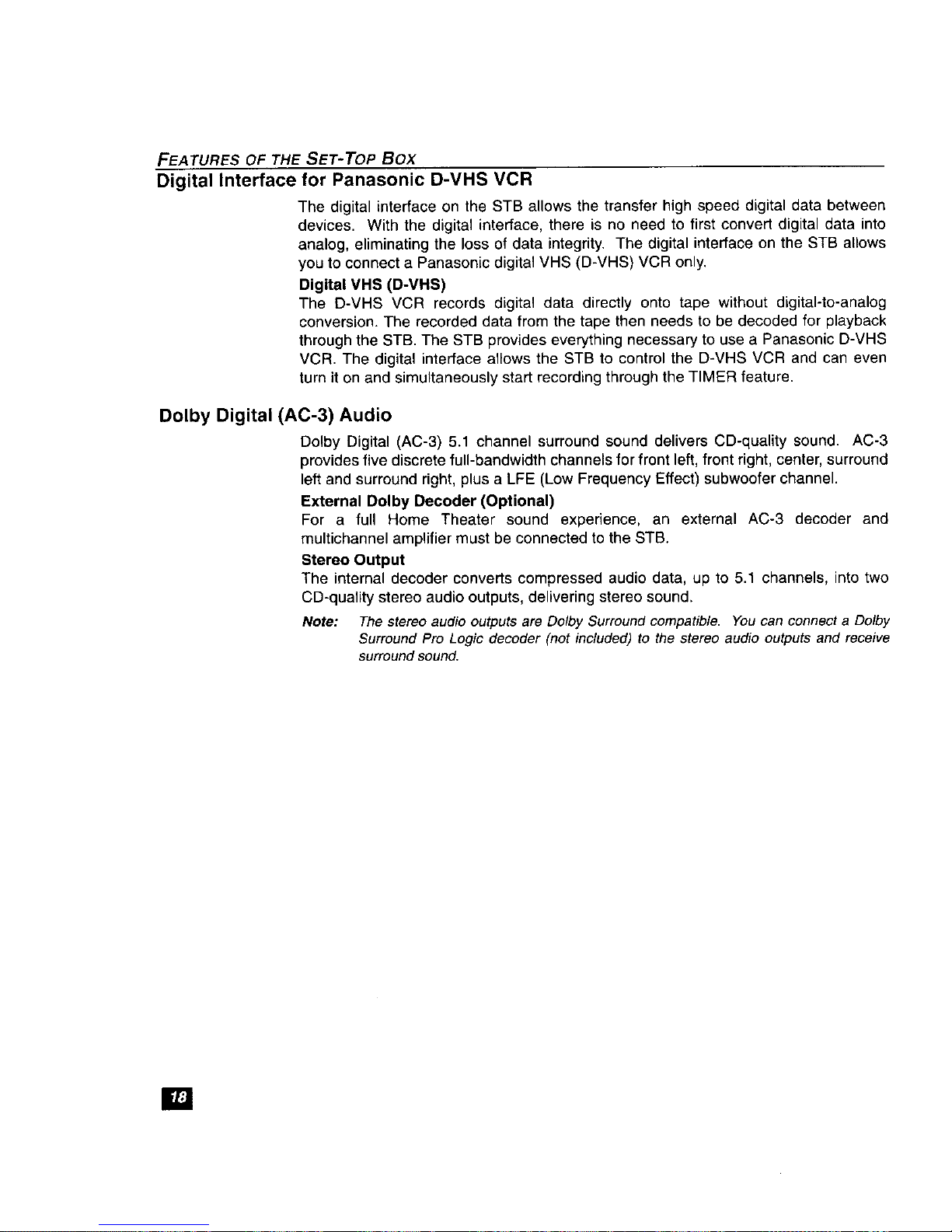 FEATURES OF THE SET-TOP BOX

Digital Interface for Panasonic D-VHS VCR

The digital interface on the STB allows the transfer high speed digital data between devices. With the digital interface, there is no need to first convert digital data into analog, eliminating the loss of data integrity. The digital interface on the STB allows you to connect a Panasonic digital VHS (D-VHS) VCR only.

Digital VHS (D-VHS)
The D-VHS VCR records digital data directly onto tape without digital-to-analog conversion. The recorded data from the tape then needs to be decoded for playback through the STB. The STB provides everything necessary to use a Panasonic D-VHS VCR. The digital interface allows the STB to control the D-VHS VCR and can even turn it on and simultaneously start recording through the TIMER feature.

Dolby Digital (AC-3) Audio

Dolby Digital (AC-3) 5.1 channel surround sound delivers CD-quality sound. AC-3 provides five discrete full-bandwidth channels for front left, front right, center, surround left and surround right, plus a LFE (Low Frequency Effect) subwoofer channel.

External Dolby Decoder (Optional)
For a full Home Theater sound experience, an external AC-3 decoder and multichannel amplifier must be connected to the STB.

Stereo Output
The internal decoder converts compressed audio data, up to 5.1 channels, into two CD-quality stereo audio outputs, delivering stereo sound.

Note: The stereo audio outputs are Dolby Surround compatible. You can connect a Dolby Surround Pro Logic decoder (not included) to the stereo audio outputs and receive surround sound.

18